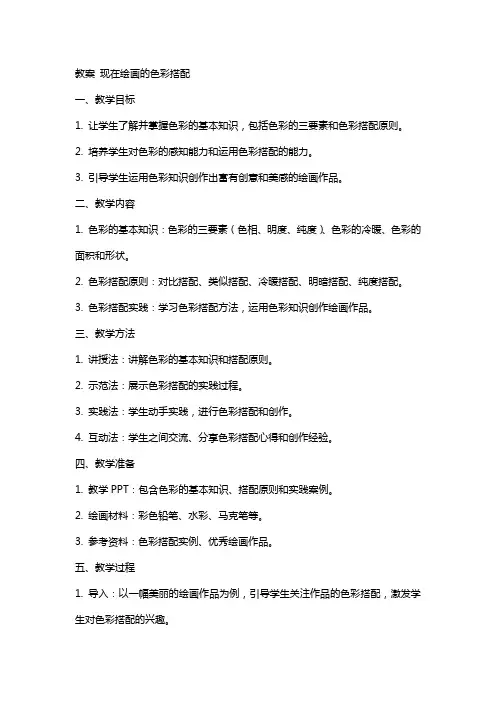 教案 现在绘画的色彩搭配

一、教学目标

1. 让学生了解并掌握色彩的基本知识，包括色彩的三要素和色彩搭配原则。

2. 培养学生对色彩的感知能力和运用色彩搭配的能力。

3. 引导学生运用色彩知识创作出富有创意和美感的绘画作品。

二、教学内容

1. 色彩的基本知识：色彩的三要素（色相、明度、纯度）、色彩的冷暖、色彩的面积和形状。

2. 色彩搭配原则：对比搭配、类似搭配、冷暖搭配、明暗搭配、纯度搭配。

3. 色彩搭配实践：学习色彩搭配方法，运用色彩知识创作绘画作品。

三、教学方法

1. 讲授法：讲解色彩的基本知识和搭配原则。

2. 示范法：展示色彩搭配的实践过程。

3. 实践法：学生动手实践，进行色彩搭配和创作。

4. 互动法：学生之间交流、分享色彩搭配心得和创作经验。

四、教学准备

1. 教学 PPT：包含色彩的基本知识、搭配原则和实践案例。

2. 绘画材料：彩色铅笔、水彩、马克笔等。

3. 参考资料：色彩搭配实例、优秀绘画作品。

五、教学过程

1. 导入：以一幅美丽的绘画作品为例，引导学生关注作品的色彩搭配，激发学生对色彩搭配的兴趣。